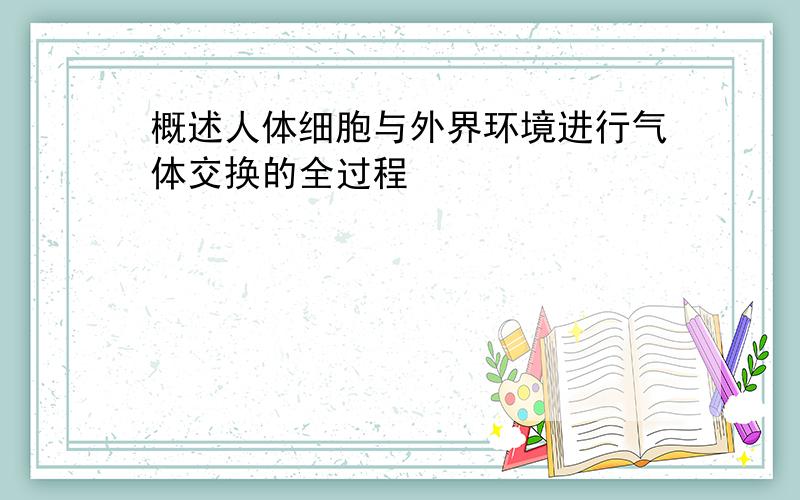 概述人体细胞与外界环境进行气体交换的全过程